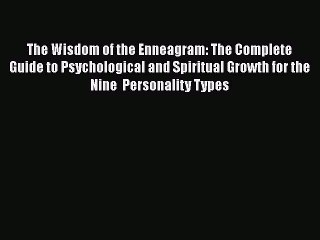 The Wisdom of the Enneagram: The Complete Guide to Psychological and Spiritual Growth for the Nine Personality Types